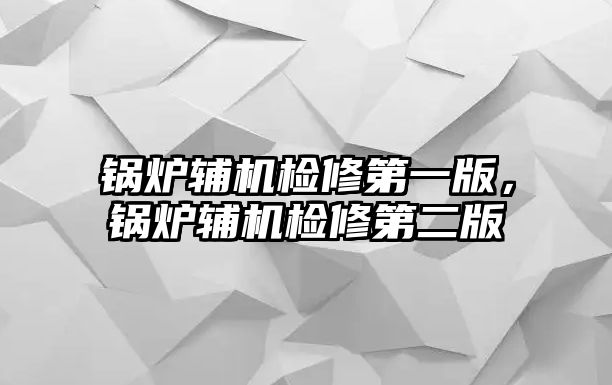 锅炉辅机检修第一版，锅炉辅机检修第二版